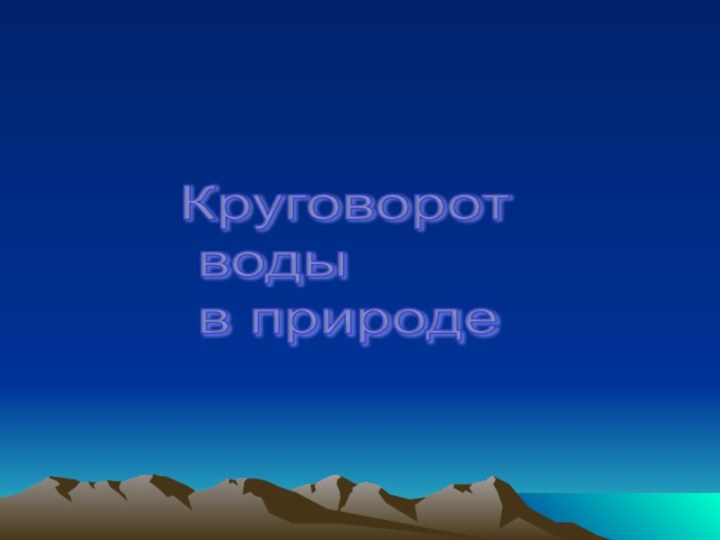 Круговорот
воды
в природе